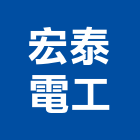 宏泰
電工